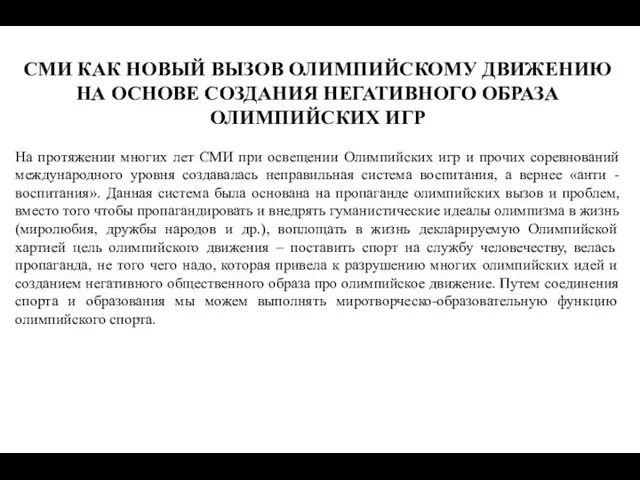 СМИ КАК НОВЫЙ ВЫЗОВ ОЛИМПИЙСКОМУ ДВИЖЕНИЮ НА ОСНОВЕ СОЗДАНИЯ НЕГАТИВНОГО ОБРАЗА ОЛИМПИЙСКИХ ИГР

На протяжении многих лет СМИ при освещении Олимпийских игр и прочих соревнований международного уровня создавалась неправильная система воспитания, а вернее «анти - воспитания». Данная система была основана на пропаганде олимпийских вызов и проблем, вместо того чтобы пропагандировать и внедрять гуманистические идеалы олимпизма в жизнь (миролюбия, дружбы народов и др.), воплощать в жизнь декларируемую Олимпийской хартией цель олимпийского движения – поставить спорт на службу человечеству, велась пропаганда, не того чего надо, которая привела к разрушению многих олимпийских идей и созданием негативного общественного образа про олимпийское движение. Путем соединения спорта и образования мы можем выполнять миротворческо-образовательную функцию олимпийского спорта.